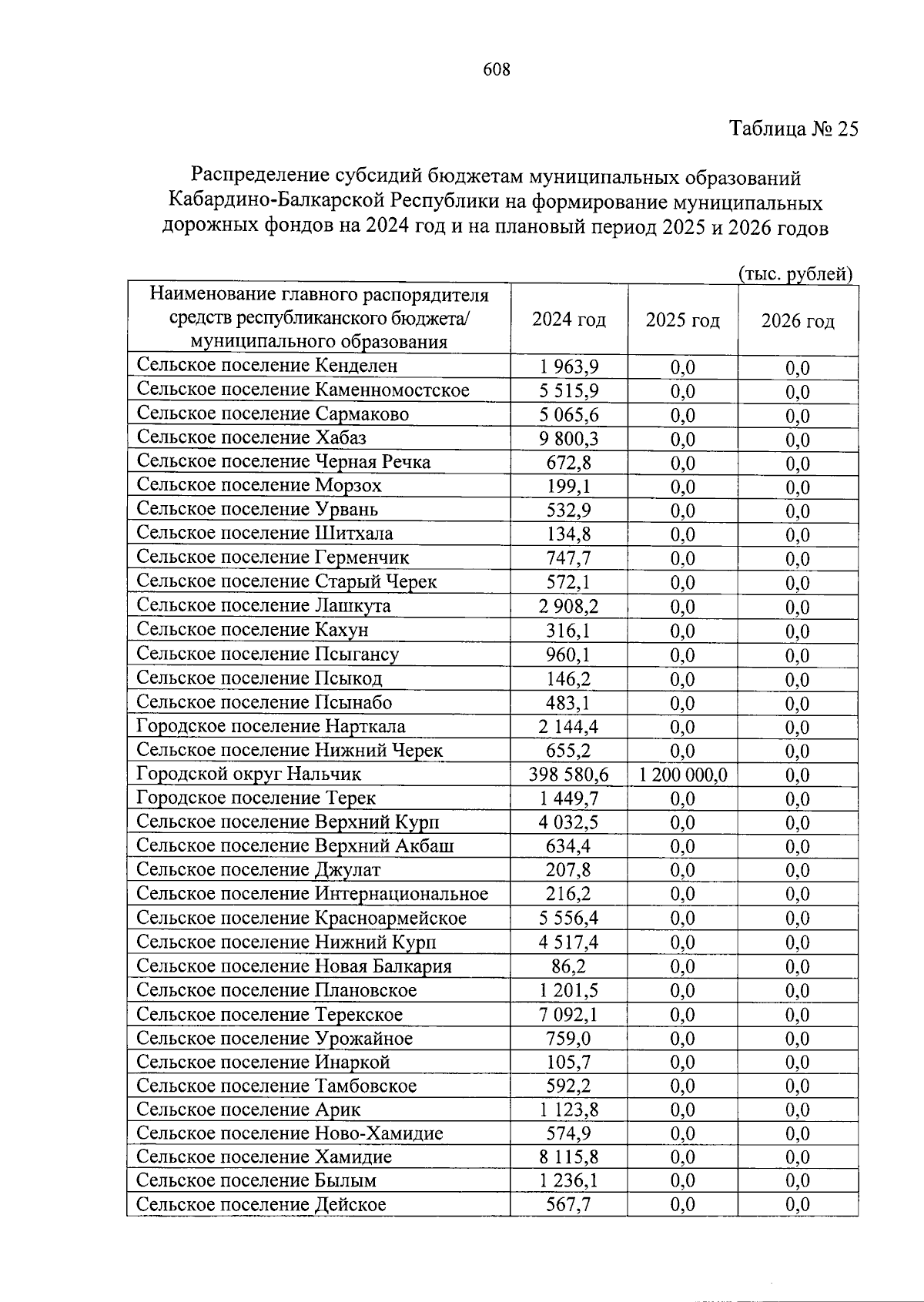 608

Таблица № 25

Распределение субсидий бюджетам муниципальных образований Кабардино-Балкарской Республики на формирование муниципальных дорожных фондов на 2024 год и на плановый период 2025 и 2026 годов

(тыс. рублей)

| Наименование главного распорядителя средств республиканского бюджета/ муниципального образования | 2024 год | 2025 год | 2026 год |
|---|---|---|---|
| Сельское поселение Кенделен | 1 963,9 | 0,0 | 0,0 |
| Сельское поселение Каменномостское | 5 515,9 | 0,0 | 0,0 |
| Сельское поселение Сармаково | 5 065,6 | 0,0 | 0,0 |
| Сельское поселение Хабаз | 9 800,3 | 0,0 | 0,0 |
| Сельское поселение Черная Речка | 672,8 | 0,0 | 0,0 |
| Сельское поселение Морзох | 199,1 | 0,0 | 0,0 |
| Сельское поселение Урвань | 532,9 | 0,0 | 0,0 |
| Сельское поселение Шитхала | 134,8 | 0,0 | 0,0 |
| Сельское поселение Герменчик | 747,7 | 0,0 | 0,0 |
| Сельское поселение Старый Черек | 572,1 | 0,0 | 0,0 |
| Сельское поселение Лашкута | 2 908,2 | 0,0 | 0,0 |
| Сельское поселение Кахун | 316,1 | 0,0 | 0,0 |
| Сельское поселение Псыгансу | 960,1 | 0,0 | 0,0 |
| Сельское поселение Псыкод | 146,2 | 0,0 | 0,0 |
| Сельское поселение Псынабо | 483,1 | 0,0 | 0,0 |
| Городское поселение Нарткала | 2 144,4 | 0,0 | 0,0 |
| Сельское поселение Нижний Черек | 655,2 | 0,0 | 0,0 |
| Городской округ Нальчик | 398 580,6 | 1 200 000,0 | 0,0 |
| Городское поселение Терек | 1 449,7 | 0,0 | 0,0 |
| Сельское поселение Верхний Курп | 4 032,5 | 0,0 | 0,0 |
| Сельское поселение Верхний Акбаш | 634,4 | 0,0 | 0,0 |
| Сельское поселение Джулат | 207,8 | 0,0 | 0,0 |
| Сельское поселение Интернациональное | 216,2 | 0,0 | 0,0 |
| Сельское поселение Красноармейское | 5 556,4 | 0,0 | 0,0 |
| Сельское поселение Нижний Курп | 4 517,4 | 0,0 | 0,0 |
| Сельское поселение Новая Балкария | 86,2 | 0,0 | 0,0 |
| Сельское поселение Плановское | 1 201,5 | 0,0 | 0,0 |
| Сельское поселение Терекское | 7 092,1 | 0,0 | 0,0 |
| Сельское поселение Урожайное | 759,0 | 0,0 | 0,0 |
| Сельское поселение Инаркой | 105,7 | 0,0 | 0,0 |
| Сельское поселение Тамбовское | 592,2 | 0,0 | 0,0 |
| Сельское поселение Арик | 1 123,8 | 0,0 | 0,0 |
| Сельское поселение Ново-Хамидие | 574,9 | 0,0 | 0,0 |
| Сельское поселение Хамидие | 8 115,8 | 0,0 | 0,0 |
| Сельское поселение Былым | 1 236,1 | 0,0 | 0,0 |
| Сельское поселение Дейское | 567,7 | 0,0 | 0,0 |